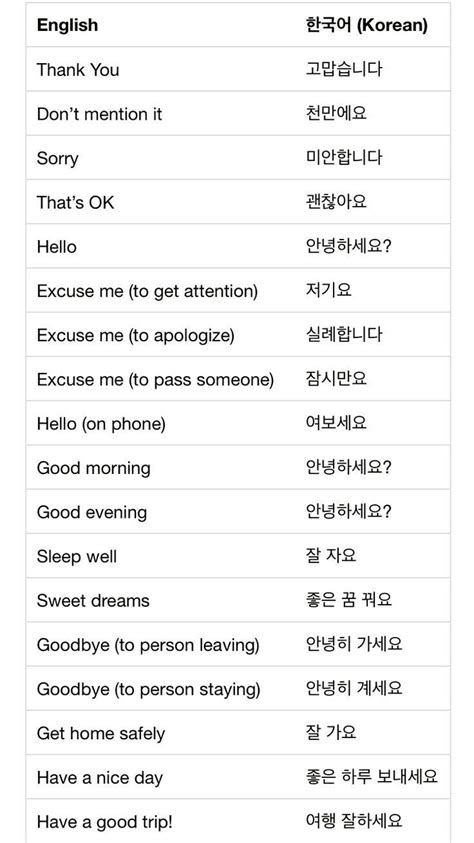 | English | 한국어 (Korean) |
|---|---|
| Thank You | 고맙습니다 |
| Don't mention it | 천만에요 |
| Sorry | 미안합니다 |
| That's OK | 괜찮아요 |
| Hello | 안녕하세요? |
| Excuse me (to get attention) | 저기요 |
| Excuse me (to apologize) | 실례합니다 |
| Excuse me (to pass someone) | 잠시만요 |
| Hello (on phone) | 여보세요 |
| Good morning | 안녕하세요? |
| Good evening | 안녕하세요? |
| Sleep well | 잘 자요 |
| Sweet dreams | 좋은 꿈 꿔요 |
| Goodbye (to person leaving) | 안녕히 가세요 |
| Goodbye (to person staying) | 안녕히 계세요 |
| Get home safely | 잘 가요 |
| Have a nice day | 좋은 하루 보내세요 |
| Have a good trip! | 여행 잘하세요 |